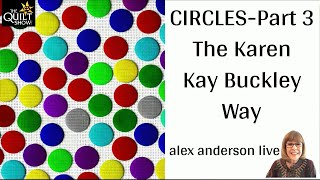 THE QUILT SHOW

CIRCLES-Part 3
The Karen
Kay Buckley
Way

alex anderson live